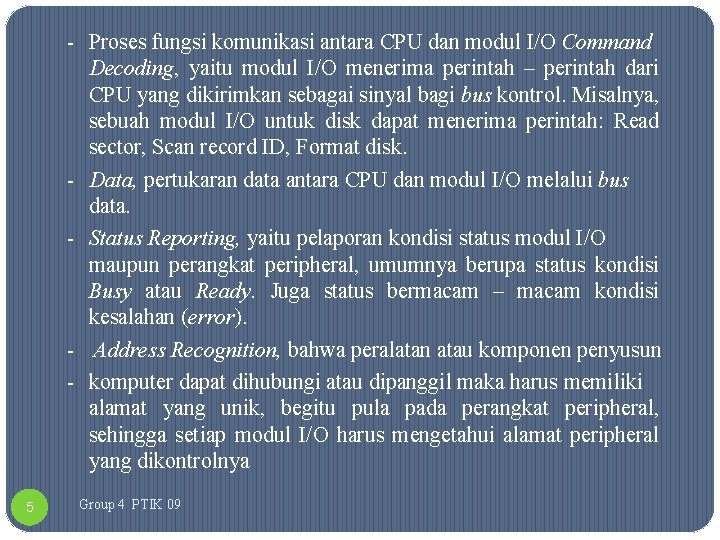 - Proses fungsi komunikasi antara CPU dan modul I/O Command Decoding, yaitu modul I/O menerima perintah – perintah dari CPU yang dikirimkan sebagai sinyal bagi bus kontrol. Misalnya, sebuah modul I/O untuk disk dapat menerima perintah: Read sector, Scan record ID, Format disk.

- Data, pertukaran data antara CPU dan modul I/O melalui bus data.

- Status Reporting, yaitu pelaporan kondisi status modul I/O maupun perangkat peripheral, umumnya berupa status kondisi Busy atau Ready. Juga status bermacam – macam kondisi kesalahan (error).

- Address Recognition, bahwa peralatan atau komponen penyusun

- komputer dapat dihubungi atau dipanggil maka harus memiliki alamat yang unik, begitu pula pada perangkat peripheral, sehingga setiap modul I/O harus mengetahui alamat peripheral yang dikontrolnya

5

Group 4 PTIK 09